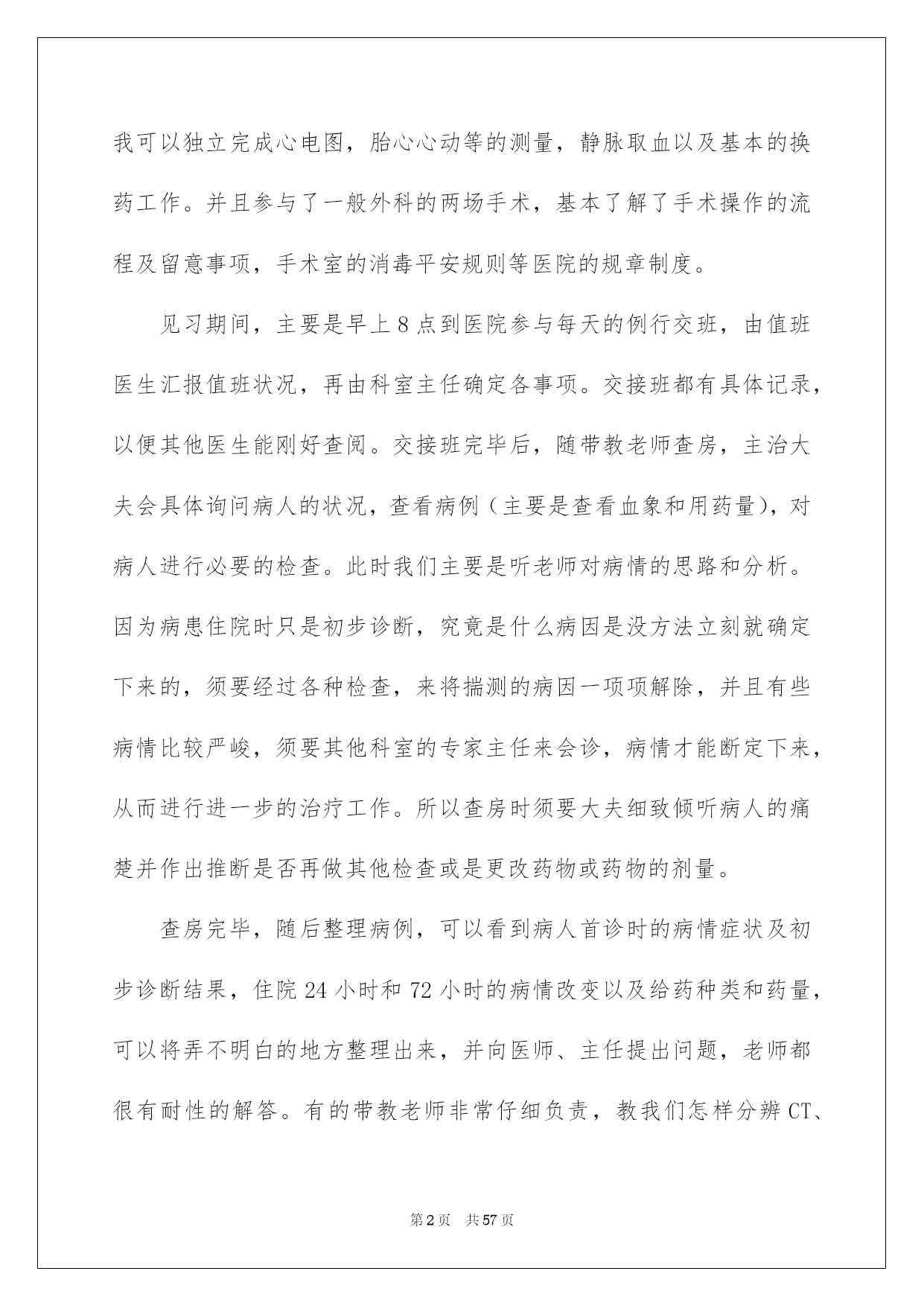 我可以独立完成心电图，胎心心动等的测量，静脉取血以及基本的换药工作。并且参与了一般外科的两场手术，基本了解了手术操作的流程及留意事项，手术室的消毒平安规则等医院的规章制度。

见习期间，主要是早上8点到医院参与每天的例行交班，由值班医生汇报值班状况，再由科室主任确定各事项。交接班都有具体记录，以便其他医生能刚好查阅。交接班完毕后，随带教老师查房，主治大夫会具体询问病人的状况，查看病例（主要是查看血象和用药量），对病人进行必要的检查。此时我们主要是听老师对病情的思路和分析。因为病患住院时只是初步诊断，究竟是什么病因是没方法立刻就确定下来的，须要经过各种检查，来将揣测的病因一项项解除，并且有些病情比较严峻，须要其他科室的专家主任来会诊，病情才能断定下来，从而进行进一步的治疗工作。所以查房时须要大夫细致倾听病人的痛楚并作出推断是否再做其他检查或是更改药物或药物的剂量。

查房完毕，随后整理病例，可以看到病人首诊时的病情症状及初步诊断结果，住院24小时和72小时的病情改变以及给药种类和药量，可以将弄不明白的地方整理出来，并向医师、主任提出问题，老师都很有耐性的解答。有的带教老师非常仔细负责，教我们怎样分辨CT、

第2页 共57页